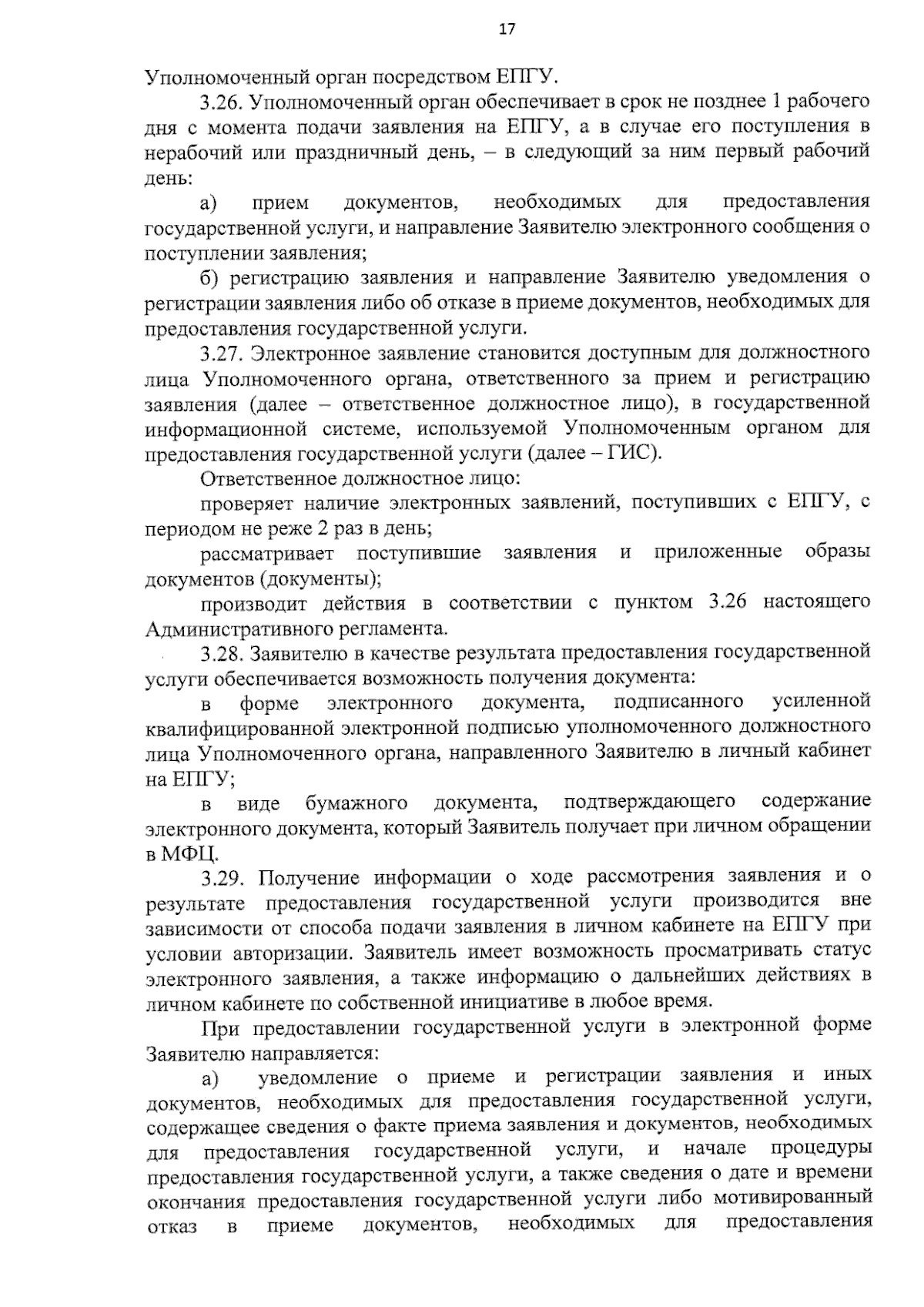 17

Уполномоченный орган посредством ЕПГУ.

3.26. Уполномоченный орган обеспечивает в срок не позднее 1 рабочего дня с момента подачи заявления на ЕПГУ, а в случае его поступления в нерабочий или праздничный день, – в следующий за ним первый рабочий день:

а) прием документов, необходимых для предоставления государственной услуги, и направление Заявителю электронного сообщения о поступлении заявления;

б) регистрацию заявления и направление Заявителю уведомления о регистрации заявления либо об отказе в приеме документов, необходимых для предоставления государственной услуги.

3.27. Электронное заявление становится доступным для должностного лица Уполномоченного органа, ответственного за прием и регистрацию заявления (далее – ответственное должностное лицо), в государственной информационной системе, используемой Уполномоченным органом для предоставления государственной услуги (далее – ГИС).

Ответственное должностное лицо:

проверяет наличие электронных заявлений, поступивших с ЕПГУ, с периодом не реже 2 раз в день;

рассматривает поступившие заявления и приложенные образы документов (документы);

производит действия в соответствии с пунктом 3.26 настоящего Административного регламента.

3.28. Заявителю в качестве результата предоставления государственной услуги обеспечивается возможность получения документа:

в форме электронного документа, подписанного усиленной квалифицированной электронной подписью уполномоченного должностного лица Уполномоченного органа, направленного Заявителю в личный кабинет на ЕПГУ;

в виде бумажного документа, подтверждающего содержание электронного документа, который Заявитель получает при личном обращении в МФЦ.

3.29. Получение информации о ходе рассмотрения заявления и о результате предоставления государственной услуги производится вне зависимости от способа подачи заявления в личном кабинете на ЕПГУ при условии авторизации. Заявитель имеет возможность просматривать статус электронного заявления, а также информацию о дальнейших действиях в личном кабинете по собственной инициативе в любое время.

При предоставлении государственной услуги в электронной форме Заявителю направляется:

а) уведомление о приеме и регистрации заявления и иных документов, необходимых для предоставления государственной услуги, содержащее сведения о факте приема заявления и документов, необходимых для предоставления государственной услуги, и начале процедуры предоставления государственной услуги, а также сведения о дате и времени окончания предоставления государственной услуги либо мотивированный отказ в приеме документов, необходимых для предоставления